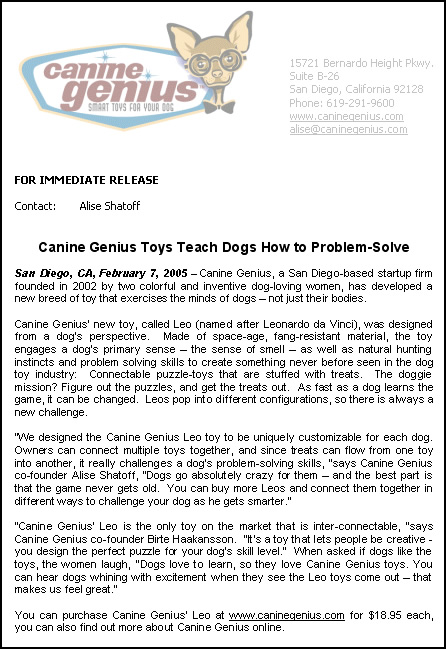 canine genius
SMART TOYS FOR YOUR DOG

15721 Bernardo Height Pkwy.
Suite B-26
San Diego, California 92128
Phone: 619-291-9600
www.caninegenius.com
alise@caninegenius.com

FOR IMMEDIATE RELEASE

Contact: Alise Shatoff

Canine Genius Toys Teach Dogs How to Problem-Solve

San Diego, CA, February 7, 2005 – Canine Genius, a San Diego-based startup firm founded in 2002 by two colorful and inventive dog-loving women, has developed a new breed of toy that exercises the minds of dogs – not just their bodies.

Canine Genius' new toy, called Leo (named after Leonardo da Vinci), was designed from a dog's perspective. Made of space-age, fang-resistant material, the toy engages a dog's primary sense – the sense of smell – as well as natural hunting instincts and problem solving skills to create something never before seen in the dog toy industry: Connectable puzzle-toys that are stuffed with treats. The doggie mission? Figure out the puzzles, and get the treats out. As fast as a dog learns the game, it can be changed. Leos pop into different configurations, so there is always a new challenge.

"We designed the Canine Genius Leo toy to be uniquely customizable for each dog. Owners can connect multiple toys together, and since treats can flow from one toy into another, it really challenges a dog's problem-solving skills, "says Canine Genius co-founder Alise Shatoff, "Dogs go absolutely crazy for them – and the best part is that the game never gets old. You can buy more Leos and connect them together in different ways to challenge your dog as he gets smarter."

"Canine Genius' Leo is the only toy on the market that is inter-connectable, "says Canine Genius co-founder Birte Haakansson. "It's a toy that lets people be creative - you design the perfect puzzle for your dog's skill level." When asked if dogs like the toys, the women laugh, "Dogs love to learn, so they love Canine Genius toys. You can hear dogs whining with excitement when they see the Leo toys come out – that makes us feel great."

You can purchase Canine Genius' Leo at www.caninegenius.com for $18.95 each, you can also find out more about Canine Genius online.